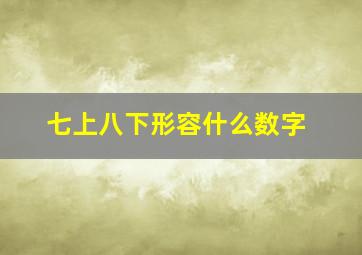 七上八下形容什么数字